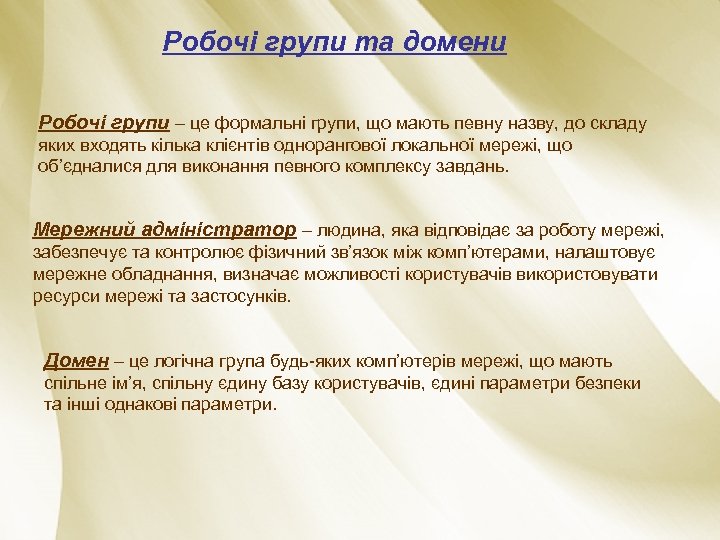 Робочі групи та домени

Робочі групи – це формальні групи, що мають певну назву, до складу яких входять кілька клієнтів однорангової локальної мережі, що об'єдналися для виконання певного комплексу завдань.

Мережний адміністратор – людина, яка відповідає за роботу мережі, забезпечує та контролює фізичний зв'язок між комп'ютерами, налаштовує мережне обладнання, визначає можливості користувачів використовувати ресурси мережі та застосунків.

Домен – це логічна група будь-яких комп'ютерів мережі, що мають спільне ім'я, спільну єдину базу користувачів, єдині параметри безпеки та інші однакові параметри.